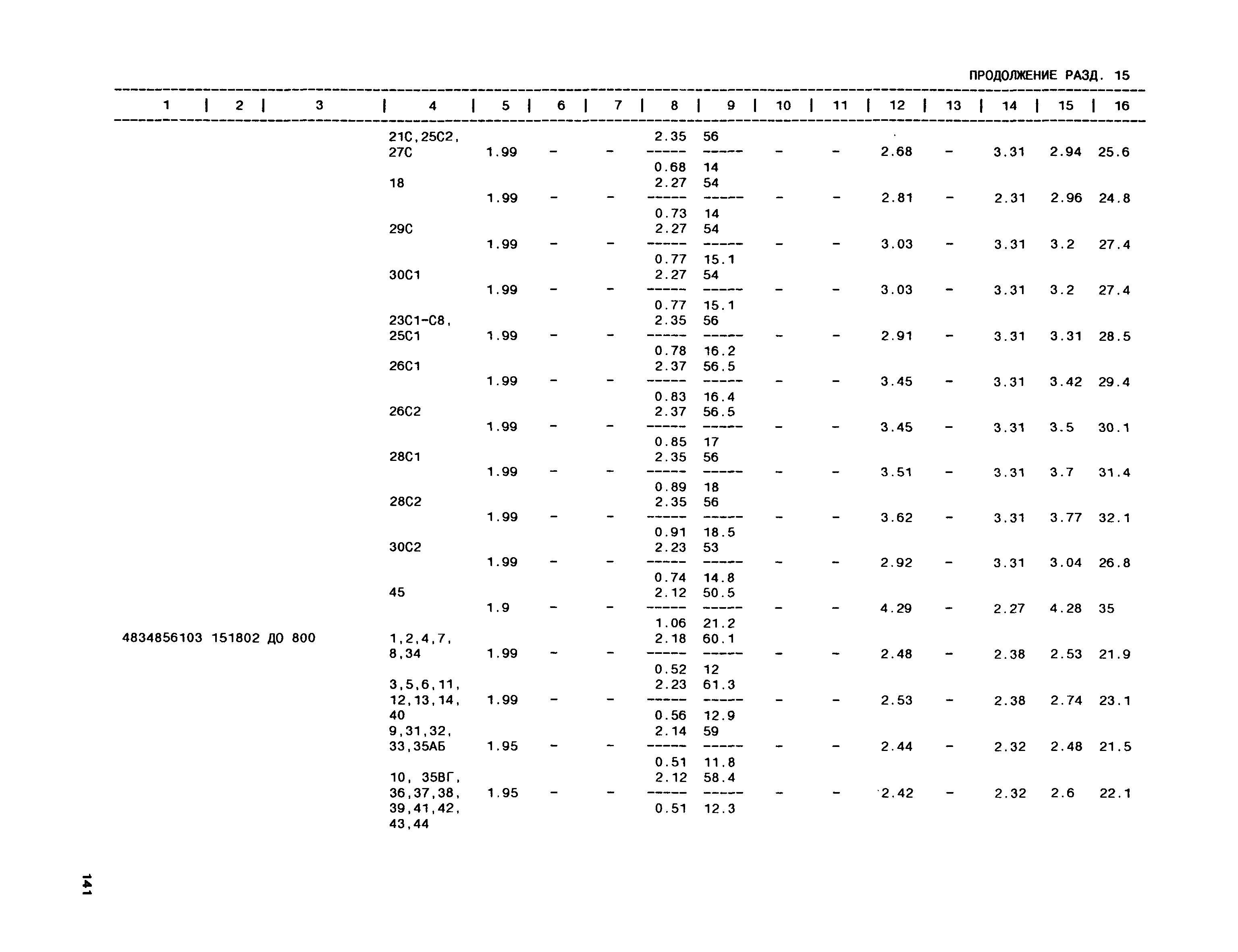 ПРОДОЛЖЕНИЕ РАЗД. 15

| 1 | 2 | 3 | 4 | 5 | 6 | 7 | 8 | 9 | 10 | 11 | 12 | 13 | 14 | 15 | 16 |
|---|---|---|---|---|---|---|---|---|---|---|---|---|---|---|---|
| | | | 21С,25С2, 27С | 1.99 | - | - | $\frac{2.35}{0.68}$ | $\frac{56}{14}$ | - | - | 2.68 | - | 3.31 | 2.94 | 25.6 |
| | | | 18 | 1.99 | - | - | $\frac{2.27}{0.73}$ | $\frac{54}{14}$ | - | - | 2.81 | - | 2.31 | 2.96 | 24.8 |
| | | | 29С | 1.99 | - | - | $\frac{2.27}{0.77}$ | $\frac{54}{15.1}$ | - | - | 3.03 | - | 3.31 | 3.2 | 27.4 |
| | | | 30С1 | 1.99 | - | - | $\frac{2.27}{0.77}$ | $\frac{54}{15.1}$ | - | - | 3.03 | - | 3.31 | 3.2 | 27.4 |
| | | | 23С1-С8, 25С1 | 1.99 | - | - | $\frac{2.35}{0.78}$ | $\frac{56}{16.2}$ | - | - | 2.91 | - | 3.31 | 3.31 | 28.5 |
| | | | 26С1 | 1.99 | - | - | $\frac{2.37}{0.83}$ | $\frac{56.5}{16.4}$ | - | - | 3.45 | - | 3.31 | 3.42 | 29.4 |
| | | | 26С2 | 1.99 | - | - | $\frac{2.37}{0.85}$ | $\frac{56.5}{17}$ | - | - | 3.45 | - | 3.31 | 3.5 | 30.1 |
| | | | 28С1 | 1.99 | - | - | $\frac{2.35}{0.89}$ | $\frac{56}{18}$ | - | - | 3.51 | - | 3.31 | 3.7 | 31.4 |
| | | | 28С2 | 1.99 | - | - | $\frac{2.35}{0.91}$ | $\frac{56}{18.5}$ | - | - | 3.62 | - | 3.31 | 3.77 | 32.1 |
| | | | 30С2 | 1.99 | - | - | $\frac{2.23}{0.74}$ | $\frac{53}{14.8}$ | - | - | 2.92 | - | 3.31 | 3.04 | 26.8 |
| | | | 45 | 1.9 | - | - | $\frac{2.12}{1.06}$ | $\frac{50.5}{21.2}$ | - | - | 4.29 | - | 2.27 | 4.28 | 35 |
| 4834856103 | 151802 | ДО 800 | 1,2,4,7, 8,34 | 1.99 | - | - | $\frac{2.18}{0.52}$ | $\frac{60.1}{12}$ | - | - | 2.48 | - | 2.38 | 2.53 | 21.9 |
| | | | 3,5,6,11, 12,13,14, 40 | 1.99 | - | - | $\frac{2.23}{0.56}$ | $\frac{61.3}{12.9}$ | - | - | 2.53 | - | 2.38 | 2.74 | 23.1 |
| | | | 9,31,32, 33,35АБ | 1.95 | - | - | $\frac{2.14}{0.51}$ | $\frac{59}{11.8}$ | - | - | 2.44 | - | 2.32 | 2.48 | 21.5 |
| | | | 10, 35ВГ, 36,37,38, 39,41,42, 43,44 | 1.95 | - | - | $\frac{2.12}{0.51}$ | $\frac{58.4}{12.3}$ | - | - | 2.42 | - | 2.32 | 2.6 | 22.1 |

141